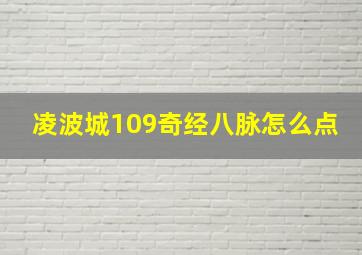 凌波城109奇经八脉怎么点